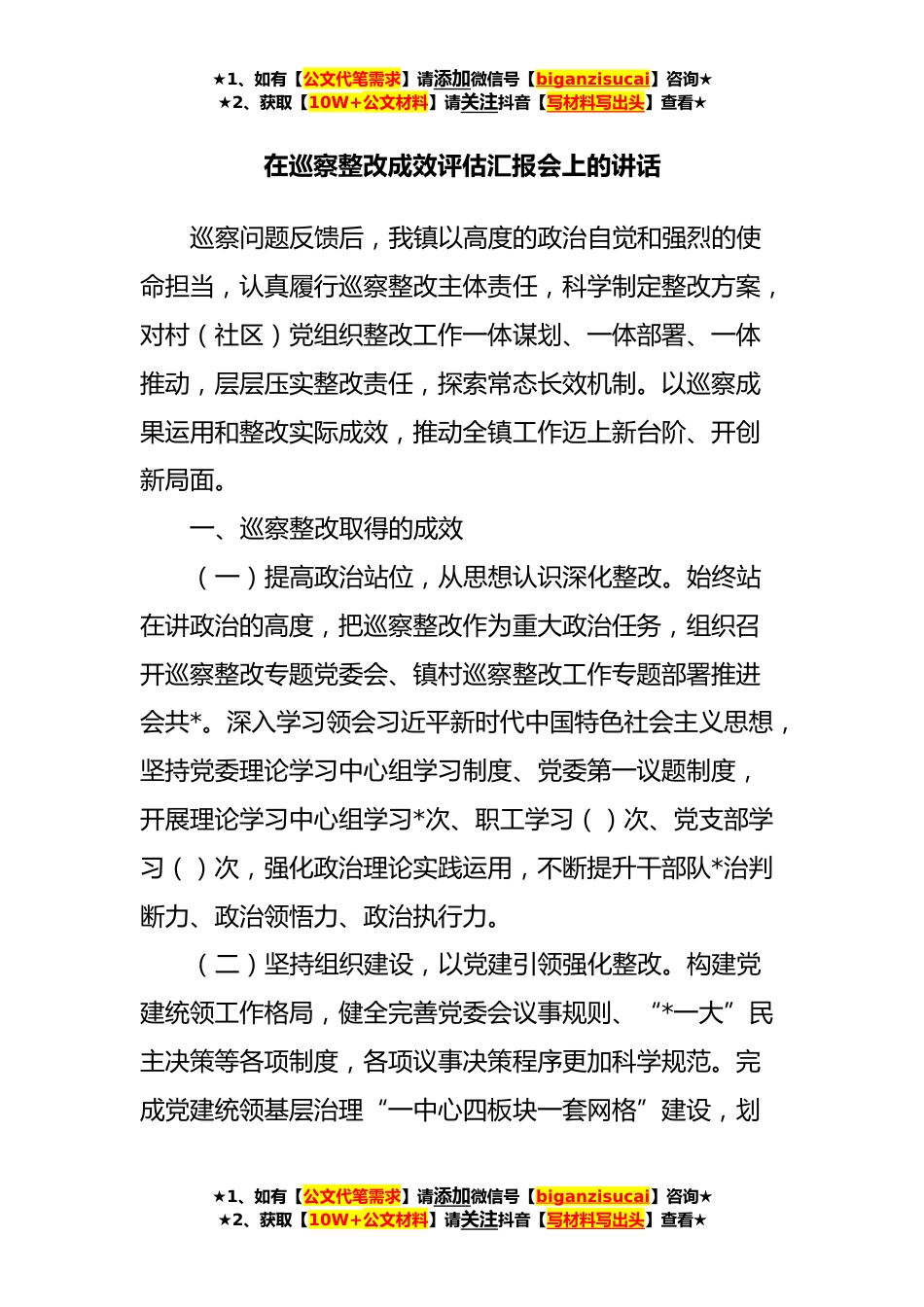 ★1、如有【公文代笔需求】请添加微信号【biganzisucai】咨询★
★2、获取【10W+公文材料】请关注抖音【写材料写出头】查看★

在巡察整改成效评估汇报会上的讲话

巡察问题反馈后，我镇以高度的政治自觉和强烈的使命担当，认真履行巡察整改主体责任，科学制定整改方案，对村（社区）党组织整改工作一体谋划、一体部署、一体推动，层层压实整改责任，探索常态长效机制。以巡察成果运用和整改实际成效，推动全镇工作迈上新台阶、开创新局面。

一、巡察整改取得的成效

（一）提高政治站位，从思想认识深化整改。始终站在讲政治的高度，把巡察整改作为重大政治任务，组织召开巡察整改专题党委会、镇村巡察整改工作专题部署推进会共*。深入学习领会习近平新时代中国特色社会主义思想，坚持党委理论学习中心组学习制度、党委第一议题制度，开展理论学习中心组学习*次、职工学习（ ）次、党支部学习（ ）次，强化政治理论实践运用，不断提升干部队*治判断力、政治领悟力、政治执行力。

（二）坚持组织建设，以党建引领强化整改。构建党建统领工作格局，健全完善党委会议事规则、“*一大”民主决策等各项制度，各项议事决策程序更加科学规范。完成党建统领基层治理“一中心四板块一套网格”建设，划

★1、如有【公文代笔需求】请添加微信号【biganzisucai】咨询★
★2、获取【10W+公文材料】请关注抖音【写材料写出头】查看★